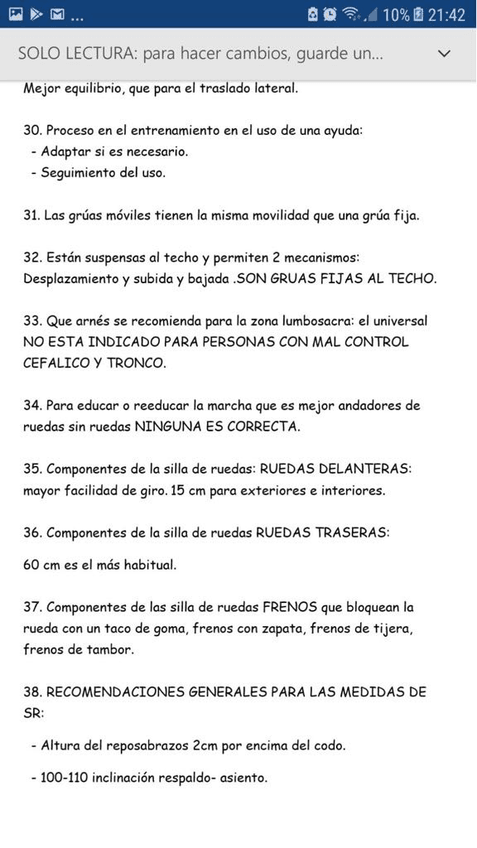 ... 10% 21:42

SOLO LECTURA: para hacer cambios, guarde un...

Mejor equilibrio, que para el traslado lateral.

30. Proceso en el entrenamiento en el uso de una ayuda:
- Adaptar si es necesario.
- Seguimiento del uso.

31. Las grúas móviles tienen la misma movilidad que una grúa fija.

32. Están suspensas al techo y permiten 2 mecanismos: Desplazamiento y subida y bajada .SON GRUAS FIJAS AL TECHO.

33. Que arnés se recomienda para la zona lumbosacra: el universal NO ESTA INDICADO PARA PERSONAS CON MAL CONTROL CEFALICO Y TRONCO.

34. Para educar o reeducar la marcha que es mejor andadores de ruedas sin ruedas NINGUNA ES CORRECTA.

35. Componentes de la silla de ruedas: RUEDAS DELANTERAS: mayor facilidad de giro. 15 cm para exteriores e interiores.

36. Componentes de la silla de ruedas RUEDAS TRASERAS:

60 cm es el más habitual.

37. Componentes de las silla de ruedas FRENOS que bloquean la rueda con un taco de goma, frenos con zapata, frenos de tijera, frenos de tambor.

38. RECOMENDACIONES GENERALES PARA LAS MEDIDAS DE SR:

- Altura del reposabrazos 2cm por encima del codo.

- 100-110 inclinación respaldo- asiento.